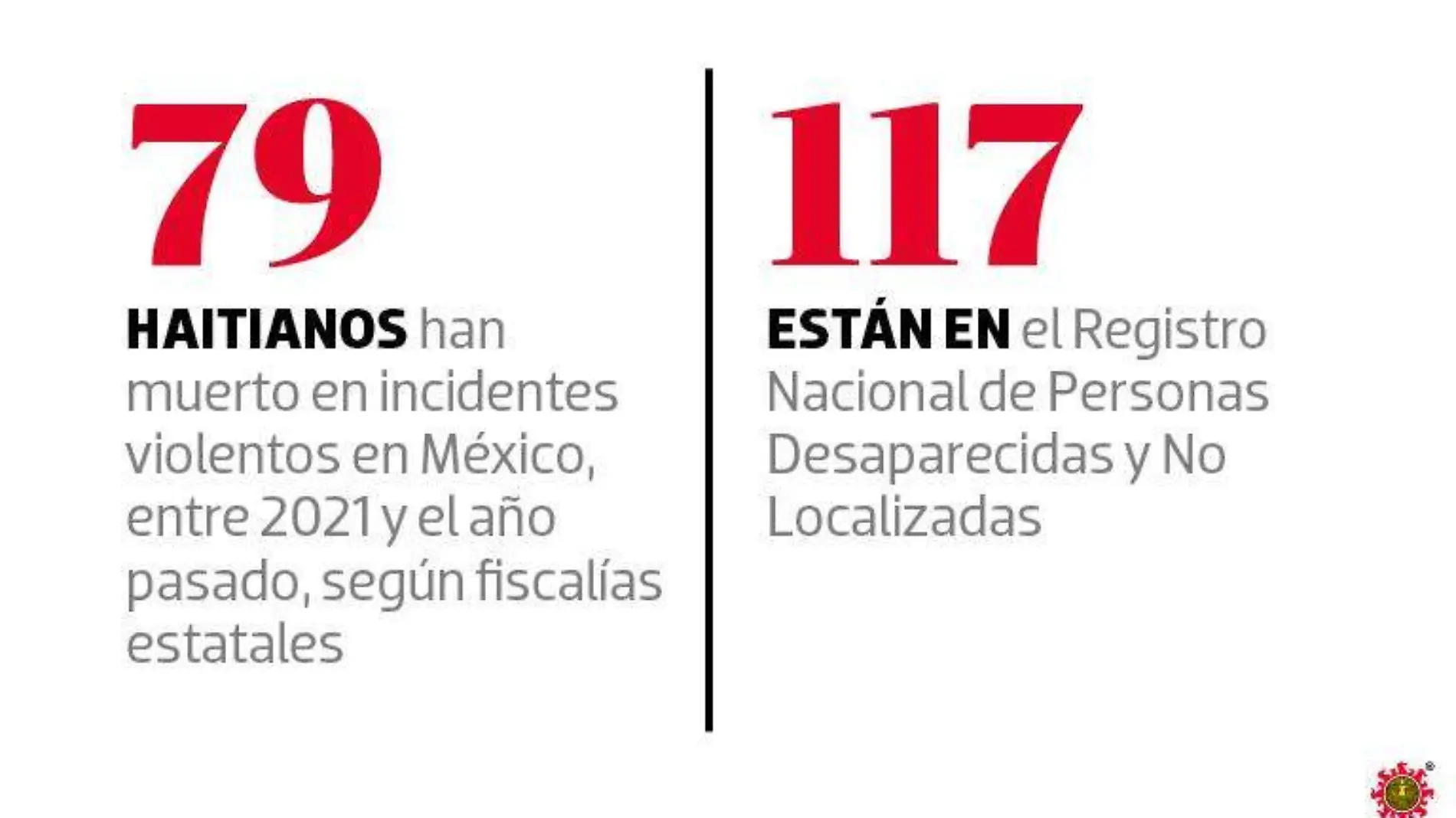 79

HAITIANOS han muerto en incidentes violentos en México, entre 2021 y el año pasado, según fiscalías estatales

117

ESTÁN EN el Registro Nacional de Personas Desaparecidas y No Localizadas